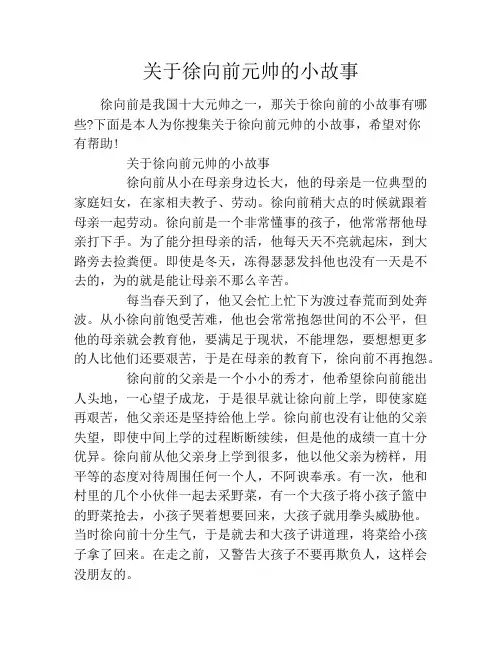 关于徐向前元帅的小故事

徐向前是我国十大元帅之一，那关于徐向前的小故事有哪些?下面是本人为你搜集关于徐向前元帅的小故事，希望对你有帮助!

关于徐向前元帅的小故事

徐向前从小在母亲身边长大，他的母亲是一位典型的家庭妇女，在家相夫教子、劳动。徐向前稍大点的时候就跟着母亲一起劳动。徐向前是一个非常懂事的孩子，他常常帮他母亲打下手。为了能分担母亲的活，他每天天不亮就起床，到大路旁去捡粪便。即使是冬天，冻得瑟瑟发抖他也没有一天是不去的，为的就是能让母亲不那么辛苦。

每当春天到了，他又会忙上忙下为渡过春荒而到处奔波。从小徐向前饱受苦难，他也会常常抱怨世间的不公平，但他的母亲就会教育他，要满足于现状，不能埋怨，要想想更多的人比他们还要艰苦，于是在母亲的教育下，徐向前不再抱怨。

徐向前的父亲是一个小小的秀才，他希望徐向前能出人头地，一心望子成龙，于是很早就让徐向前上学，即使家庭再艰苦，他父亲还是坚持给他上学。徐向前也没有让他的父亲失望，即使中间上学的过程断断续续，但是他的成绩一直十分优异。徐向前从他父亲身上学到很多，他以他父亲为榜样，用平等的态度对待周围任何一个人，不阿谀奉承。有一次，他和村里的几个小伙伴一起去采野菜，有一个大孩子将小孩子篮中的野菜抢去，小孩子哭着想要回来，大孩子就用拳头威胁他。当时徐向前十分生气，于是就去和大孩子讲道理，将菜给小孩子拿了回来。在走之前，又警告大孩子不要再欺负人，这样会没朋友的。